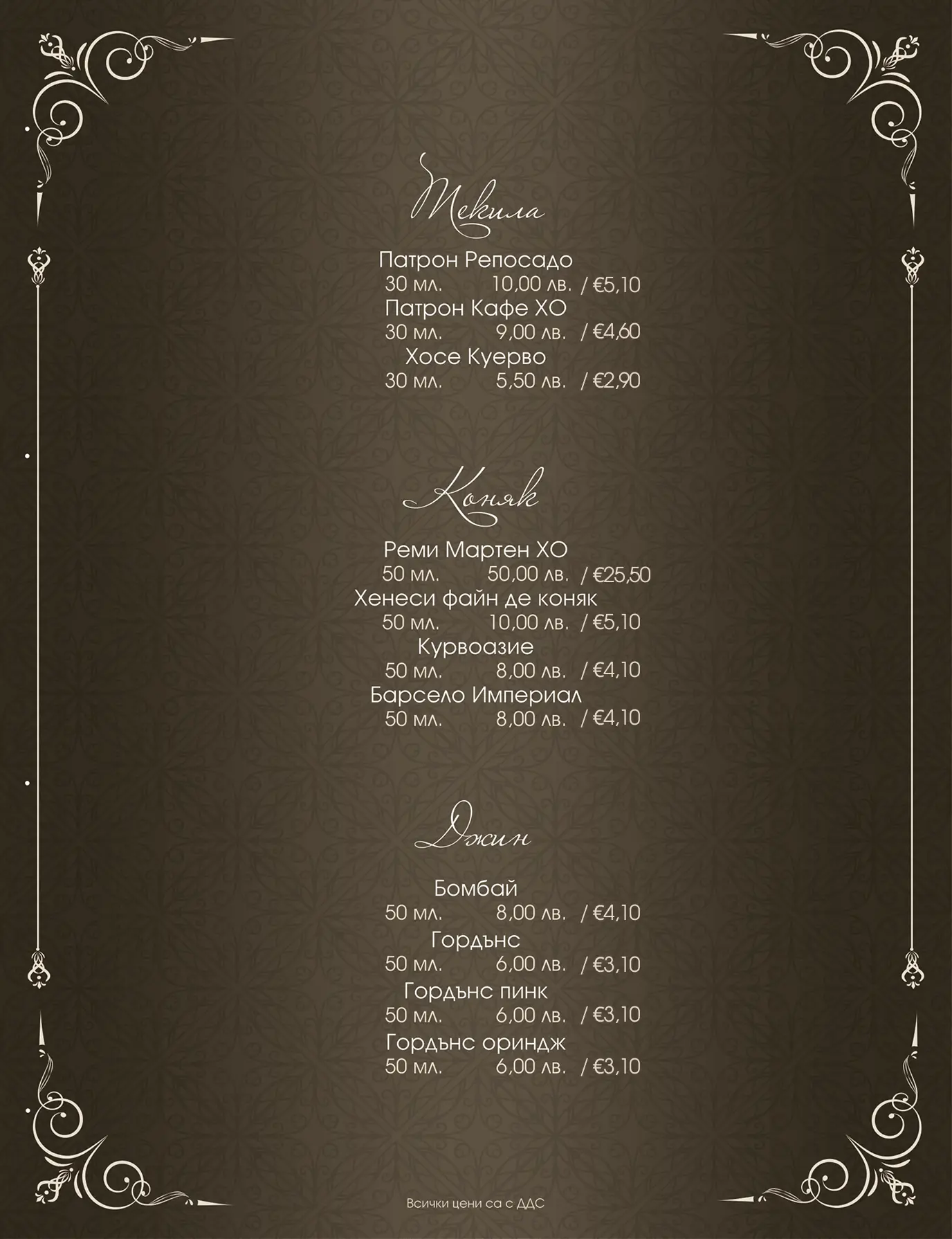 Текила

Патрон Репосадо
30 мл. 10,00 лв. / €5,10
Патрон Кафе ХО
30 мл. 9,00 лв. / €4,60
Хосе Куерво
30 мл. 5,50 лв. / €2,90

Коняк

Реми Мартен ХО
50 мл. 50,00 лв. / €25,50
Хенеси файн де коняк
50 мл. 10,00 лв. / €5,10
Курвоазие
50 мл. 8,00 лв. / €4,10
Барсело Империал
50 мл. 8,00 лв. / €4,10

Джин

Бомбай
50 мл. 8,00 лв. / €4,10
Гордънс
50 мл. 6,00 лв. / €3,10
Гордънс пинк
50 мл. 6,00 лв. / €3,10
Гордънс ориндж
50 мл. 6,00 лв. / €3,10

Всички цени са с ДДС